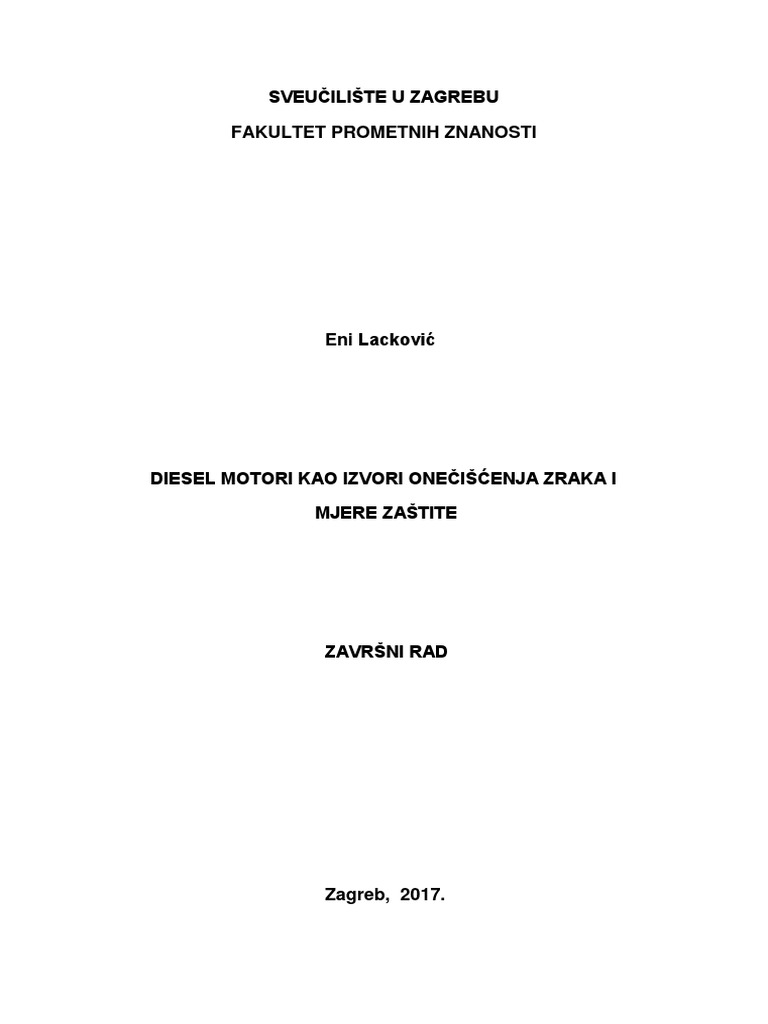 SVEUČILIŠTE U ZAGREBU

FAKULTET PROMETNIH ZNANOSTI

Eni Lacković

DIESEL MOTORI KAO IZVORI ONEČIŠĆENJA ZRAKA I MJERE ZAŠTITE

ZAVRŠNI RAD

Zagreb, 2017.